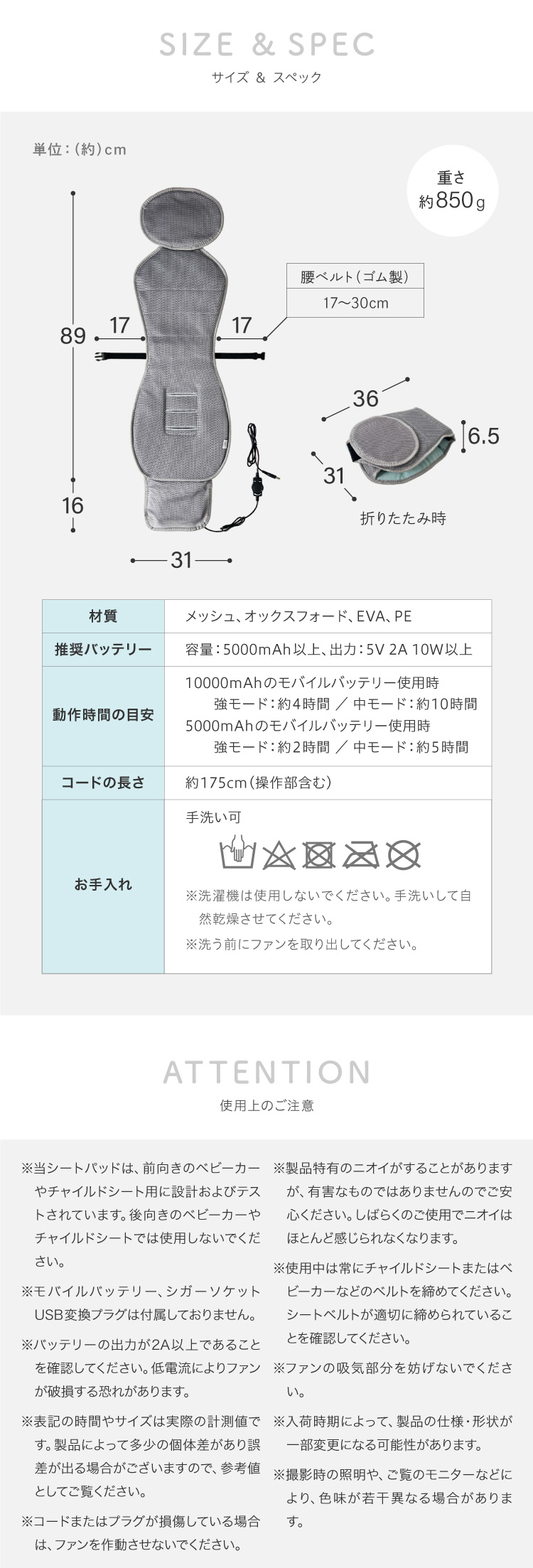 SIZE & SPEC
サイズ & スペック

単位：(約)cm

重さ
約850g

腰ベルト(ゴム製)
17〜30cm

89
17
17
16
31

36
6.5
31
折りたたみ時

| 材質 | メッシュ、オックスフォード、EVA、PE |
|---|---|
| 推奨バッテリー | 容量：5000mAh以上、出力：5V 2A 10W以上 |
| 動作時間の目安 | 10000mAhのモバイルバッテリー使用時 強モード：約4時間 ／ 中モード：約10時間 5000mAhのモバイルバッテリー使用時 強モード：約2時間 ／ 中モード：約5時間 |
| コードの長さ | 約175cm(操作部含む) |
| お手入れ | 手洗い可 ※洗濯機は使用しないでください。手洗いして自然乾燥させてください。 ※洗う前にファンを取り出してください。 |

ATTENTION
使用上のご注意

※当シートパッドは、前向きのベビーカーやチャイルドシート用に設計およびテストされています。後向きのベビーカーやチャイルドシートでは使用しないでください。

※モバイルバッテリー、シガーソケットUSB変換プラグは付属しておりません。

※バッテリーの出力が2A以上であることを確認してください。低電流によりファンが破損する恐れがあります。

※表記の時間やサイズは実際の計測値です。製品によって多少の個体差があり誤差が出る場合がございますので、参考値としてご覧ください。

※コードまたはプラグが損傷している場合は、ファンを作動させないでください。

※製品特有のニオイがすることがありますが、有害なものではありませんのでご安心ください。しばらくのご使用でニオイはほとんど感じられなくなります。

※使用中は常にチャイルドシートまたはベビーカーなどのベルトを締めてください。シートベルトが適切に締められていることを確認してください。

※ファンの吸気部分を妨げないでください。

※入荷時期によって、製品の仕様・形状が一部変更になる可能性があります。

※撮影時の照明や、ご覧のモニターなどにより、色味が若干異なる場合があります。